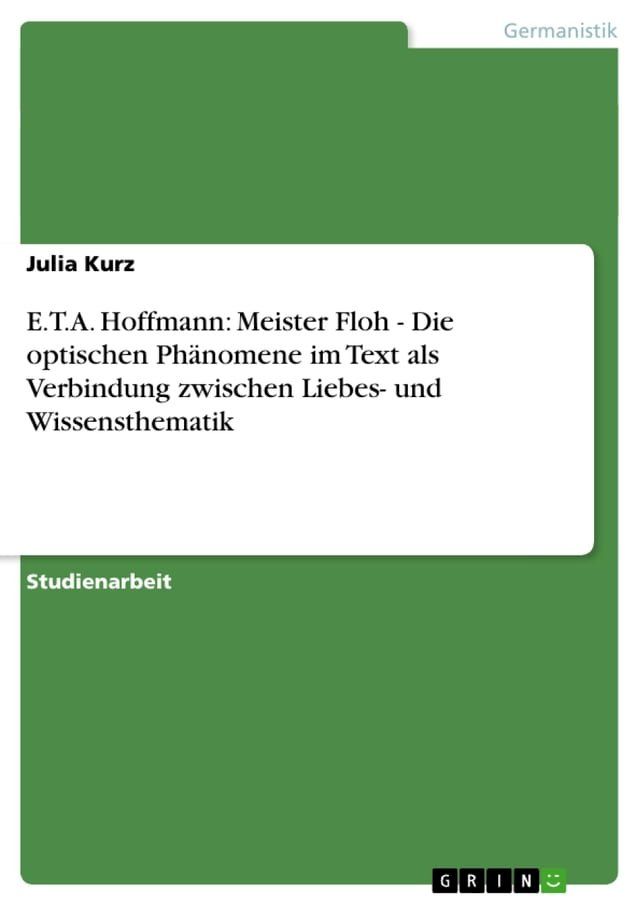 Germanistik

Julia Kurz

E.T.A. Hoffmann: Meister Floh - Die optischen Phänomene im Text als Verbindung zwischen Liebes- und Wissensthematik

Studienarbeit

GRIN